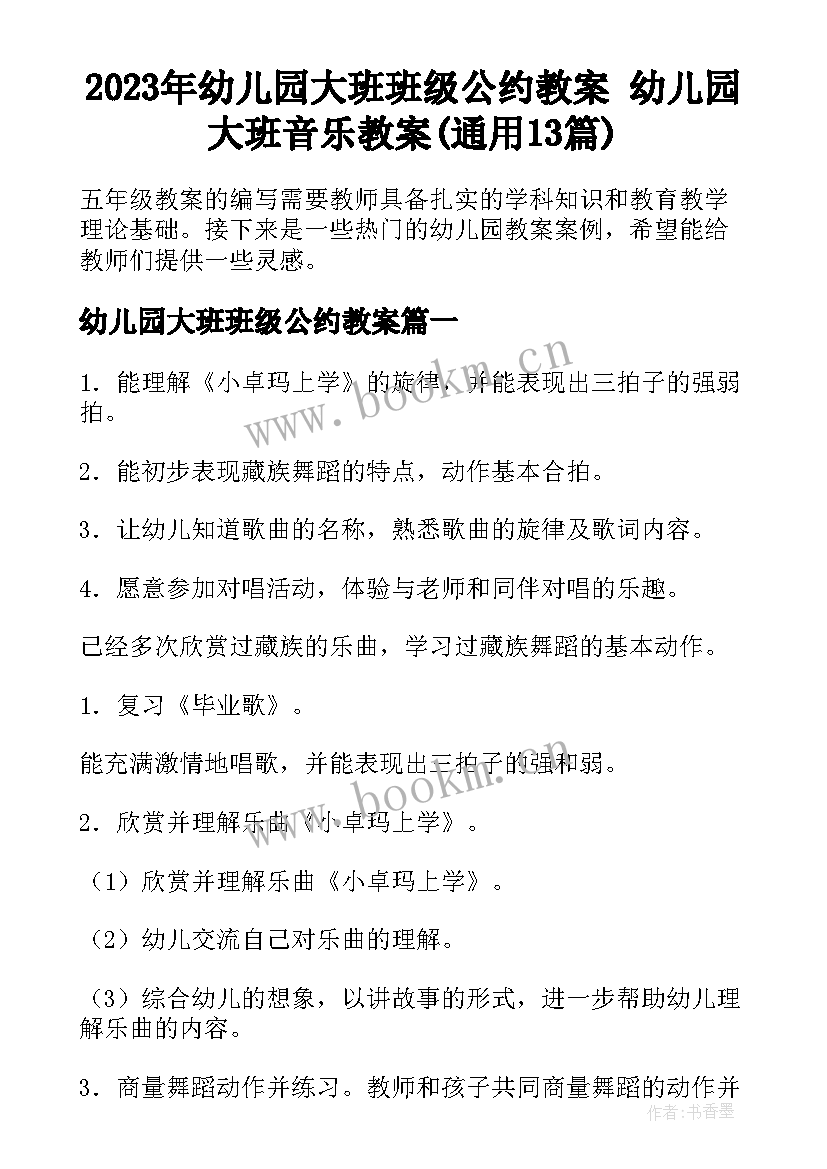 2023年幼儿园大班班级公约教案 幼儿园大班音乐教案(通用13篇)

五年级教案的编写需要教师具备扎实的学科知识和教育教学理论基础。接下来是一些热门的幼儿园教案案例，希望能给教师们提供一些灵感。

幼儿园大班班级公约教案篇一

1．能理解《小卓玛上学》的旋律，并能表现出三拍子的强弱拍。

2．能初步表现藏族舞蹈的特点，动作基本合拍。

3．让幼儿知道歌曲的名称，熟悉歌曲的旋律及歌词内容。

4．愿意参加对唱活动，体验与老师和同伴对唱的乐趣。

已经多次欣赏过藏族的乐曲，学习过藏族舞蹈的基本动作。

1．复习《毕业歌》。

能充满激情地唱歌，并能表现出三拍子的强和弱。

2．欣赏并理解乐曲《小卓玛上学》。

（1）欣赏并理解乐曲《小卓玛上学》。

（2）幼儿交流自己对乐曲的理解。

（3）综合幼儿的想象，以讲故事的形式，进一步帮助幼儿理解乐曲的内容。

3．商量舞蹈动作并练习。教师和孩子共同商量舞蹈的动作并

www.bookm.cn

www.bookm.cn

作者：书香墨